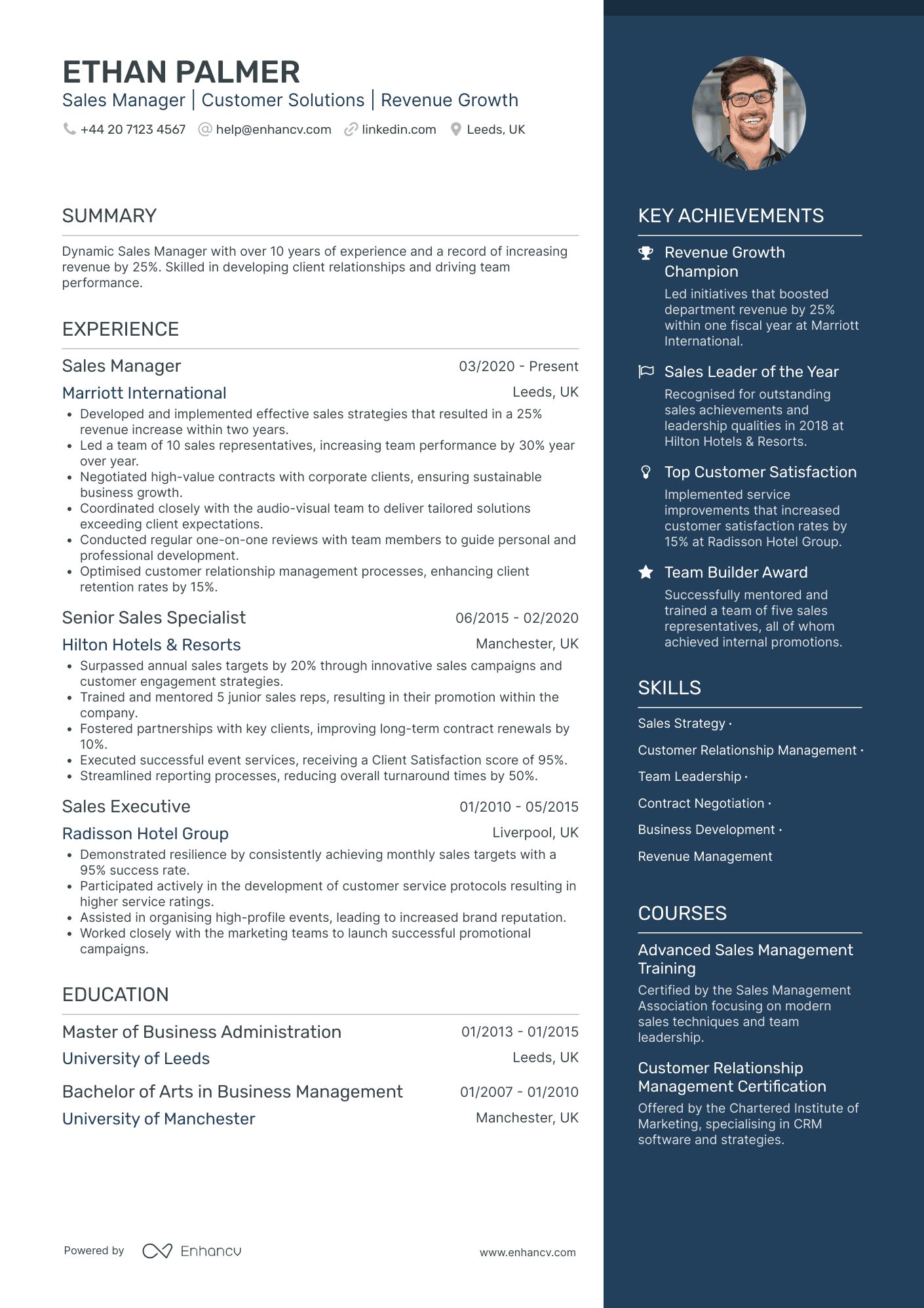 ETHAN PALMER
Sales Manager | Customer Solutions | Revenue Growth

+44 20 7123 4567 help@enhancv.com linkedin.com Leeds, UK

SUMMARY

Dynamic Sales Manager with over 10 years of experience and a record of increasing revenue by 25%. Skilled in developing client relationships and driving team performance.

EXPERIENCE

Sales Manager 03/2020 - Present
Marriott International Leeds, UK
• Developed and implemented effective sales strategies that resulted in a 25% revenue increase within two years.
• Led a team of 10 sales representatives, increasing team performance by 30% year over year.
• Negotiated high-value contracts with corporate clients, ensuring sustainable business growth.
• Coordinated closely with the audio-visual team to deliver tailored solutions exceeding client expectations.
• Conducted regular one-on-one reviews with team members to guide personal and professional development.
• Optimised customer relationship management processes, enhancing client retention rates by 15%.

Senior Sales Specialist 06/2015 - 02/2020
Hilton Hotels & Resorts Manchester, UK
• Surpassed annual sales targets by 20% through innovative sales campaigns and customer engagement strategies.
• Trained and mentored 5 junior sales reps, resulting in their promotion within the company.
• Fostered partnerships with key clients, improving long-term contract renewals by 10%.
• Executed successful event services, receiving a Client Satisfaction score of 95%.
• Streamlined reporting processes, reducing overall turnaround times by 50%.

Sales Executive 01/2010 - 05/2015
Radisson Hotel Group Liverpool, UK
• Demonstrated resilience by consistently achieving monthly sales targets with a 95% success rate.
• Participated actively in the development of customer service protocols resulting in higher service ratings.
• Assisted in organising high-profile events, leading to increased brand reputation.
• Worked closely with the marketing teams to launch successful promotional campaigns.

EDUCATION

Master of Business Administration 01/2013 - 01/2015
University of Leeds Leeds, UK

Bachelor of Arts in Business Management 01/2007 - 01/2010
University of Manchester Manchester, UK

Powered by Enhancv www.enhancv.com

KEY ACHIEVEMENTS

Revenue Growth Champion
Led initiatives that boosted department revenue by 25% within one fiscal year at Marriott International.

Sales Leader of the Year
Recognised for outstanding sales achievements and leadership qualities in 2018 at Hilton Hotels & Resorts.

Top Customer Satisfaction
Implemented service improvements that increased customer satisfaction rates by 15% at Radisson Hotel Group.

Team Builder Award
Successfully mentored and trained a team of five sales representatives, all of whom achieved internal promotions.

SKILLS

Sales Strategy ·
Customer Relationship Management ·
Team Leadership ·
Contract Negotiation ·
Business Development ·
Revenue Management

COURSES

Advanced Sales Management Training
Certified by the Sales Management Association focusing on modern sales techniques and team leadership.

Customer Relationship Management Certification
Offered by the Chartered Institute of Marketing, specialising in CRM software and strategies.